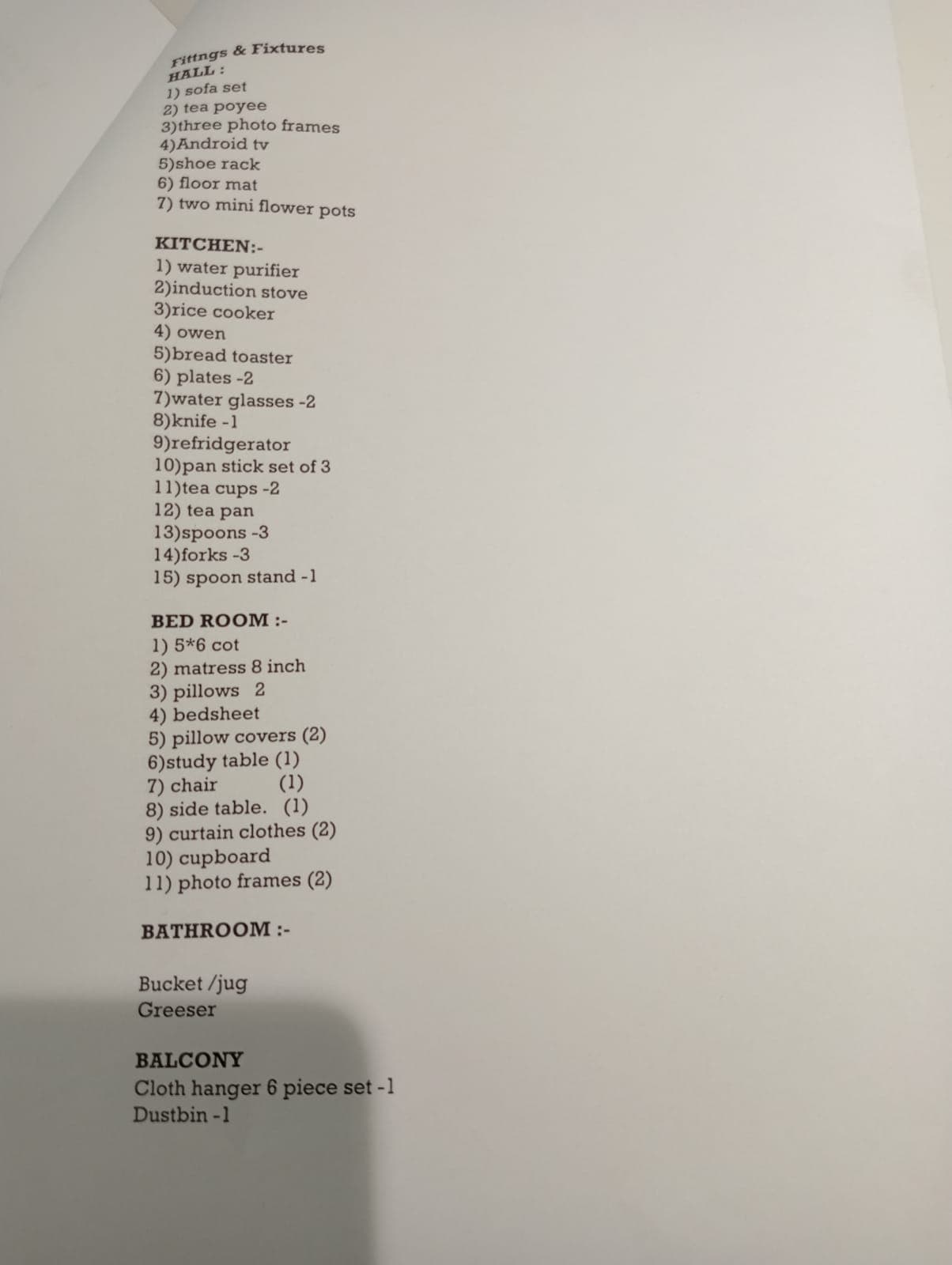 Fittngs & Fixtures
HALL :
1) sofa set
2) tea poyee
3)three photo frames
4)Android tv
5)shoe rack
6) floor mat
7) two mini flower pots

KITCHEN:-
1) water purifier
2)induction stove
3)rice cooker
4) owen
5)bread toaster
6) plates -2
7)water glasses -2
8)knife -1
9)refridgerator
10)pan stick set of 3
11)tea cups -2
12) tea pan
13)spoons -3
14)forks -3
15) spoon stand -1

BED ROOM :-
1) 5*6 cot
2) matress 8 inch
3) pillows 2
4) bedsheet
5) pillow covers (2)
6)study table (1)
7) chair (1)
8) side table. (1)
9) curtain clothes (2)
10) cupboard
11) photo frames (2)

BATHROOM :-

Bucket /jug
Greeser

BALCONY
Cloth hanger 6 piece set -1
Dustbin -1